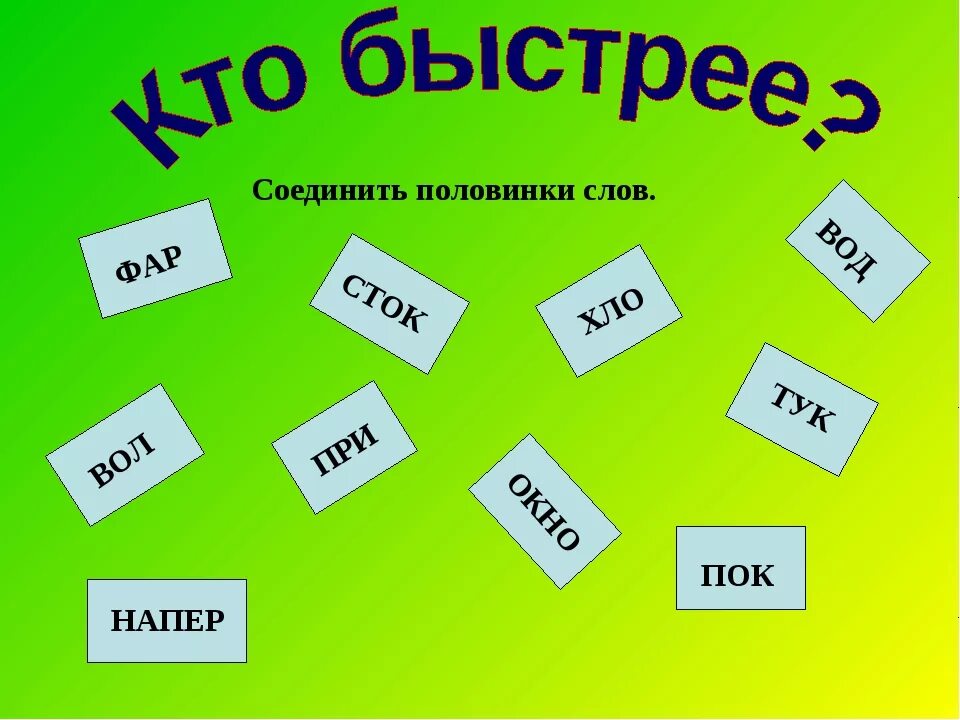 Кто быстрее?

Соединить половинки слов.

ФАР

СТОК

ХЛО

ВОД

ВОЛ

ПРИ

ОКНО

ТУК

НАПЕР

ПОК